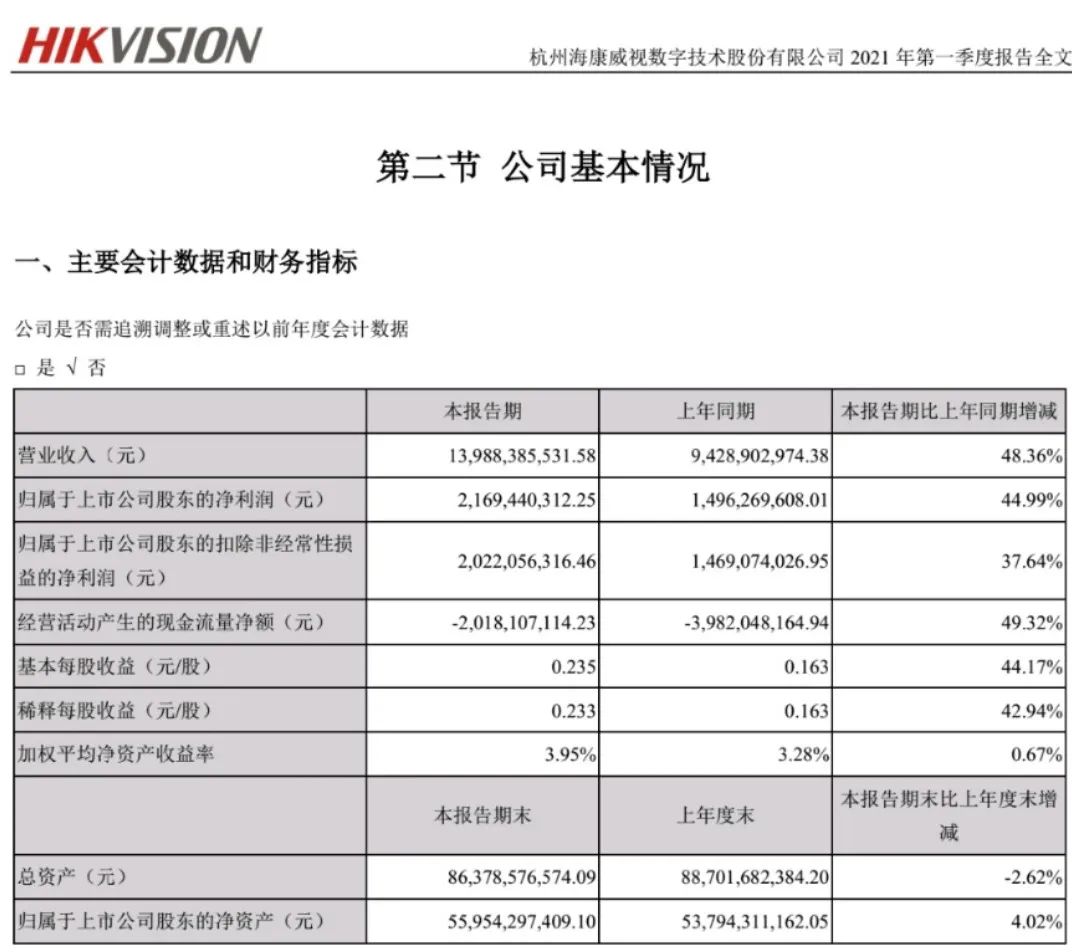 HIKVISION

杭州海康威视数字技术股份有限公司 2021 年第一季度报告全文

第二节 公司基本情况

一、主要会计数据和财务指标

公司是否需追溯调整或重述以前年度会计数据

□ 是 √ 否

| | 本报告期 | 上年同期 | 本报告期比上年同期增减 |
|---|---|---|---|
| 营业收入（元） | 13,988,385,531.58 | 9,428,902,974.38 | 48.36% |
| 归属于上市公司股东的净利润（元） | 2,169,440,312.25 | 1,496,269,608.01 | 44.99% |
| 归属于上市公司股东的扣除非经常性损益的净利润（元） | 2,022,056,316.46 | 1,469,074,026.95 | 37.64% |
| 经营活动产生的现金流量净额（元） | -2,018,107,114.23 | -3,982,048,164.94 | 49.32% |
| 基本每股收益（元/股） | 0.235 | 0.163 | 44.17% |
| 稀释每股收益（元/股） | 0.233 | 0.163 | 42.94% |
| 加权平均净资产收益率 | 3.95% | 3.28% | 0.67% |
| | 本报告期末 | 上年度末 | 本报告期末比上年度末增减 |
| 总资产（元） | 86,378,576,574.09 | 88,701,682,384.20 | -2.62% |
| 归属于上市公司股东的净资产（元） | 55,954,297,409.10 | 53,794,311,162.05 | 4.02% |